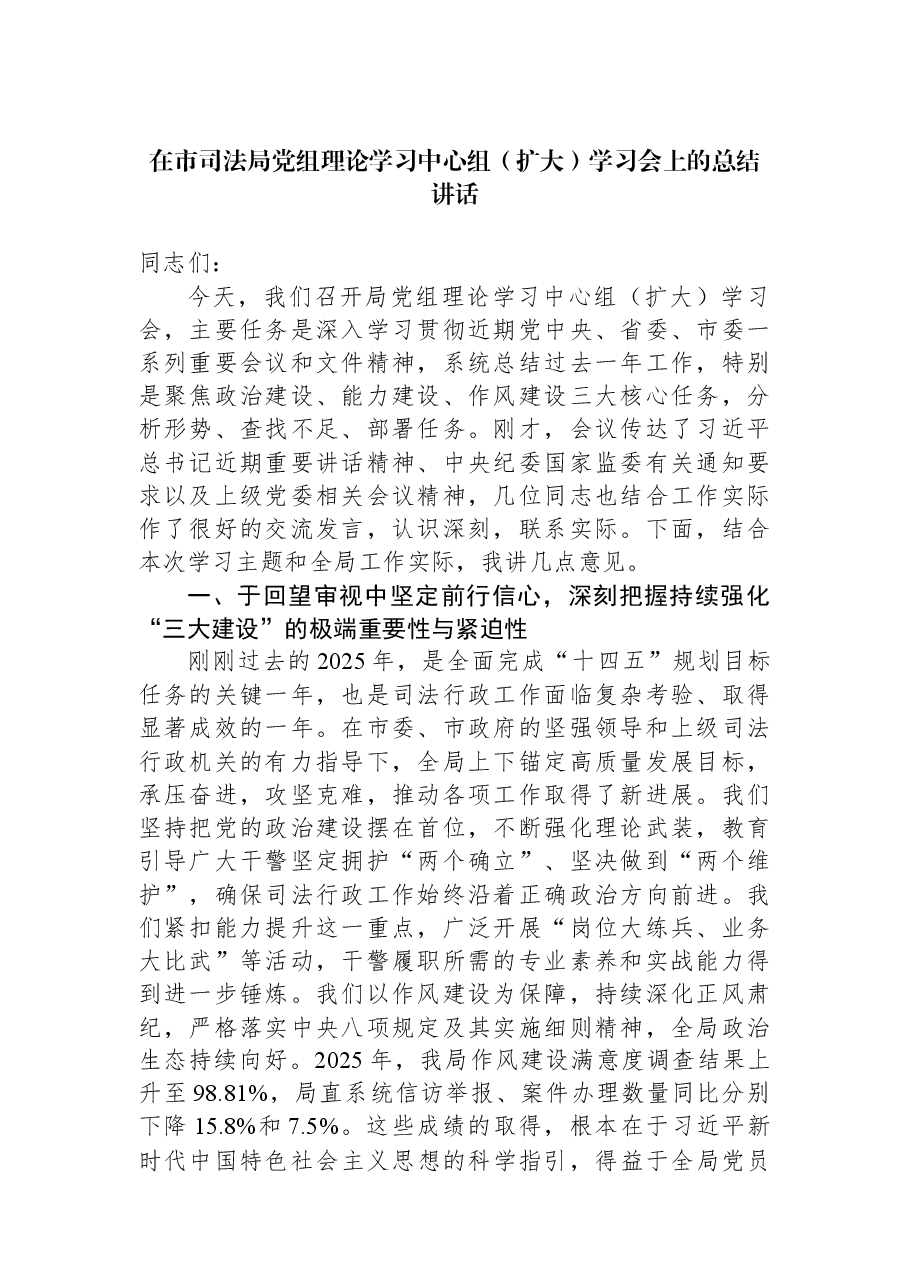 在市司法局党组理论学习中心组（扩大）学习会上的总结讲话

同志们：

今天，我们召开局党组理论学习中心组（扩大）学习会，主要任务是深入学习贯彻近期党中央、省委、市委一系列重要会议和文件精神，系统总结过去一年工作，特别是聚焦政治建设、能力建设、作风建设三大核心任务，分析形势、查找不足、部署任务。刚才，会议传达了习近平总书记近期重要讲话精神、中央纪委国家监委有关通知要求以及上级党委相关会议精神，几位同志也结合工作实际作了很好的交流发言，认识深刻，联系实际。下面，结合本次学习主题和全局工作实际，我讲几点意见。

一、于回望审视中坚定前行信心，深刻把握持续强化“三大建设”的极端重要性与紧迫性

刚刚过去的2025年，是全面完成“十四五”规划目标任务的关键一年，也是司法行政工作面临复杂考验、取得显著成效的一年。在市委、市政府的坚强领导和上级司法行政机关的有力指导下，全局上下锚定高质量发展目标，承压奋进，攻坚克难，推动各项工作取得了新进展。我们坚持把党的政治建设摆在首位，不断强化理论武装，教育引导广大干警坚定拥护“两个确立”、坚决做到“两个维护”，确保司法行政工作始终沿着正确政治方向前进。我们紧扣能力提升这一重点，广泛开展“岗位大练兵、业务大比武”等活动，干警履职所需的专业素养和实战能力得到进一步锤炼。我们以作风建设为保障，持续深化正风肃纪，严格落实中央八项规定及其实施细则精神，全局政治生态持续向好。2025年，我局作风建设满意度调查结果上升至98.81%，局直系统信访举报、案件办理数量同比分别下降15.8%和7.5%。这些成绩的取得，根本在于习近平新时代中国特色社会主义思想的科学指引，得益于全局党员